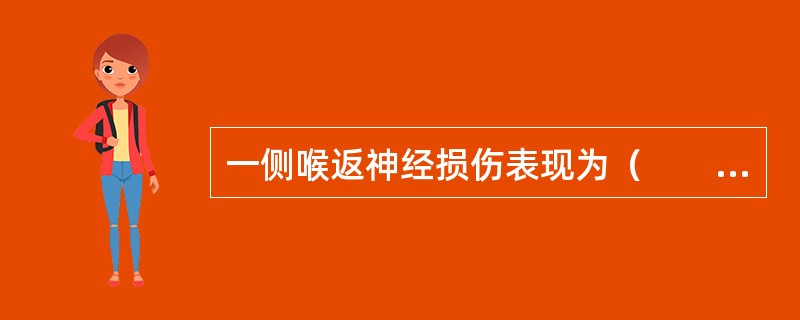 一侧喉返神经损伤表现为（　　...